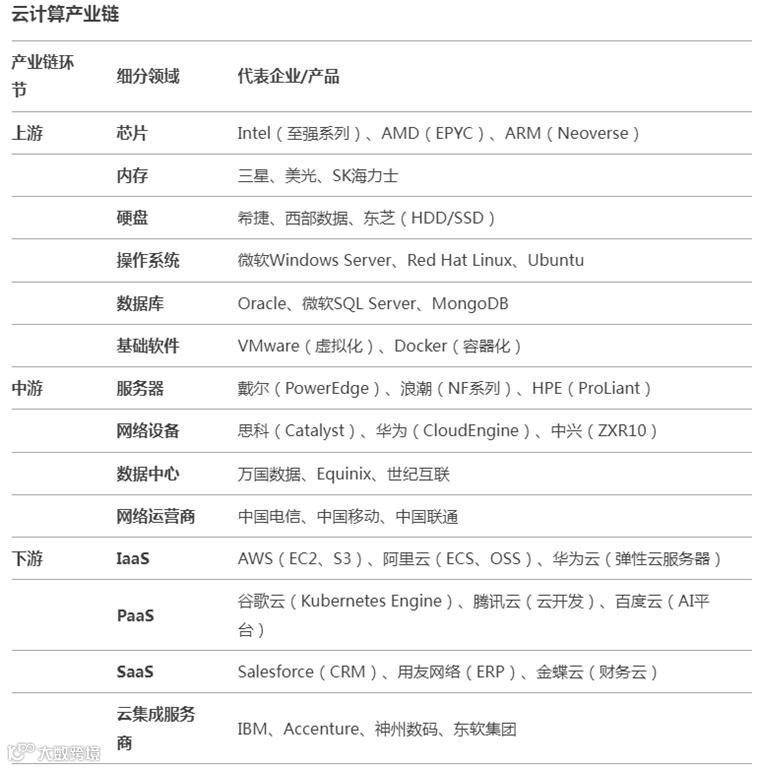 云计算产业链

| 产业链环节 | 细分领域 | 代表企业/产品 |
|---|---|---|
| 上游 | 芯片 | Intel（至强系列）、AMD（EPYC）、ARM（Neoverse） |
| | 内存 | 三星、美光、SK海力士 |
| | 硬盘 | 希捷、西部数据、东芝（HDD/SSD） |
| | 操作系统 | 微软Windows Server、Red Hat Linux、Ubuntu |
| | 数据库 | Oracle、微软SQL Server、MongoDB |
| | 基础软件 | VMware（虚拟化）、Docker（容器化） |
| 中游 | 服务器 | 戴尔（PowerEdge）、浪潮（NF系列）、HPE（ProLiant） |
| | 网络设备 | 思科（Catalyst）、华为（CloudEngine）、中兴（ZXR10） |
| | 数据中心 | 万国数据、Equinix、世纪互联 |
| | 网络运营商 | 中国电信、中国移动、中国联通 |
| 下游 | IaaS | AWS（EC2、S3）、阿里云（ECS、OSS）、华为云（弹性云服务器） |
| | PaaS | 谷歌云（Kubernetes Engine）、腾讯云（云开发）、百度云（AI平台） |
| | SaaS | Salesforce（CRM）、用友网络（ERP）、金蝶云（财务云） |
| | 云集成服务商 | IBM、Accenture、神州数码、东软集团 |

大数跨境